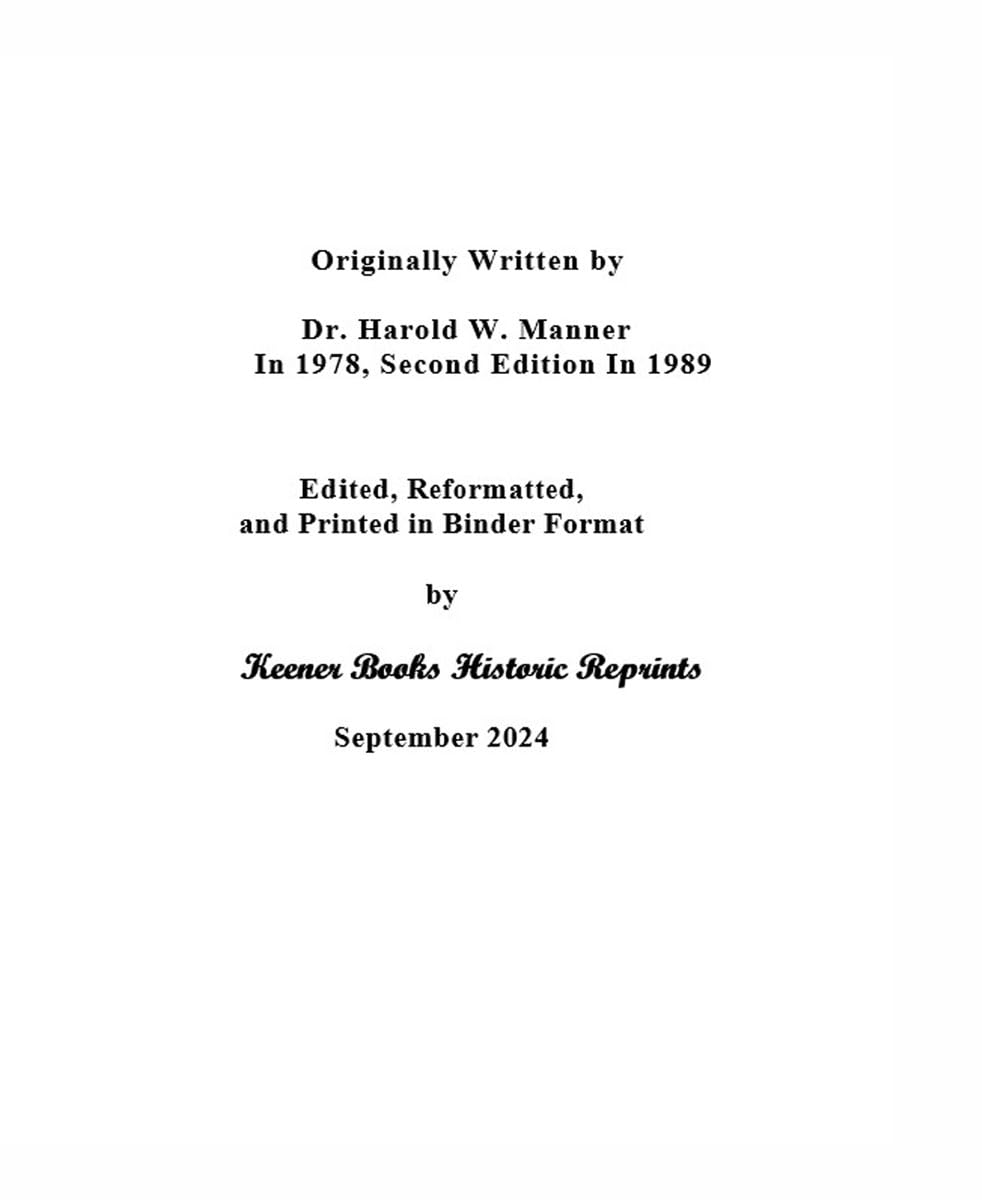 Originally Written by

Dr. Harold W. Manner
In 1978, Second Edition In 1989

Edited, Reformatted,
and Printed in Binder Format

by

Keener Books Historic Reprints

September 2024